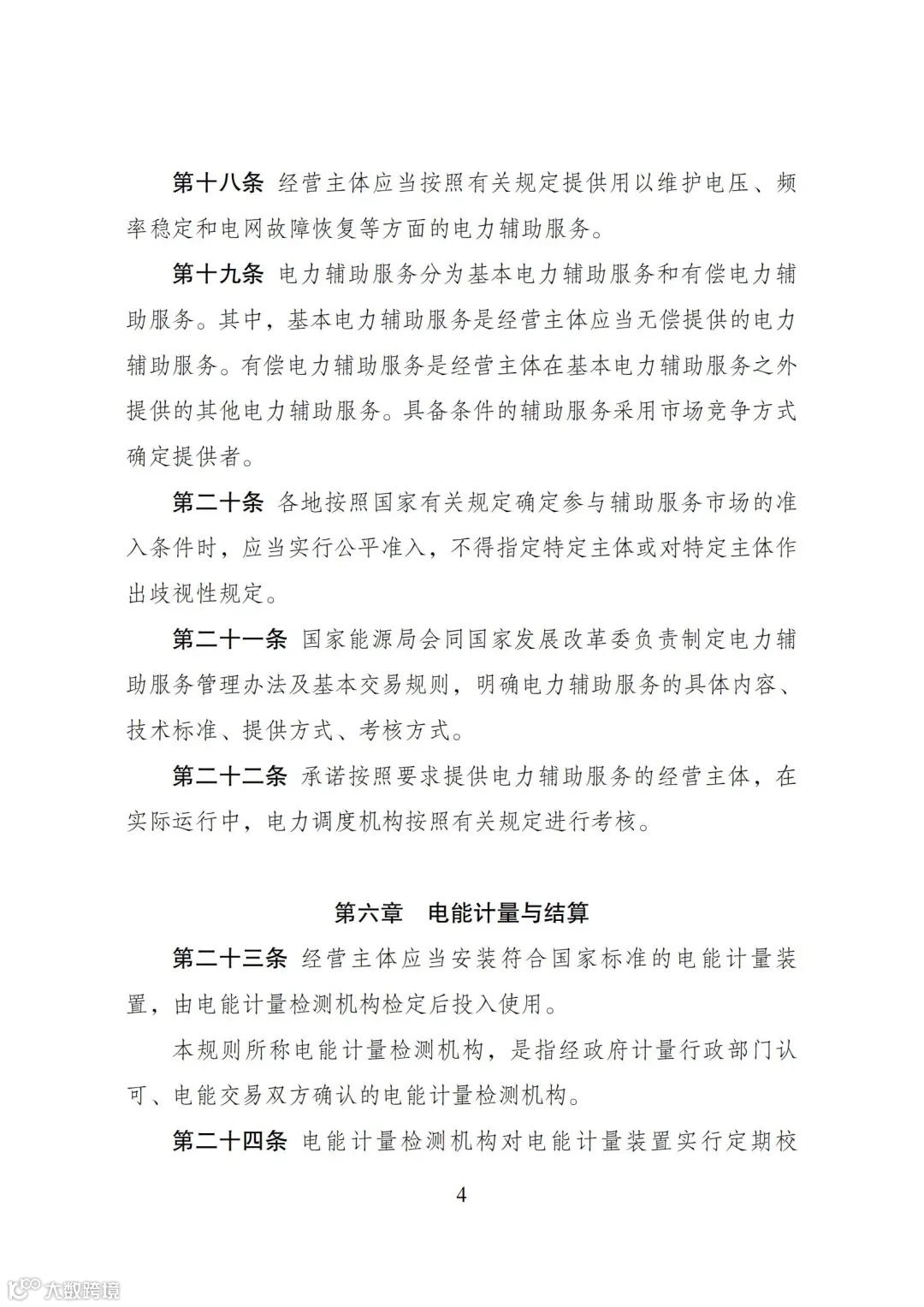 第十八条 经营主体应当按照有关规定提供用以维护电压、频率稳定和电网故障恢复等方面的电力辅助服务。

第十九条 电力辅助服务分为基本电力辅助服务和有偿电力辅助服务。其中，基本电力辅助服务是经营主体应当无偿提供的电力辅助服务。有偿电力辅助服务是经营主体在基本电力辅助服务之外提供的其他电力辅助服务。具备条件的辅助服务采用市场竞争方式确定提供者。

第二十条 各地按照国家有关规定确定参与辅助服务市场的准入条件时，应当实行公平准入，不得指定特定主体或对特定主体作出歧视性规定。

第二十一条 国家能源局会同国家发展改革委负责制定电力辅助服务管理办法及基本交易规则，明确电力辅助服务的具体内容、技术标准、提供方式、考核方式。

第二十二条 承诺按照要求提供电力辅助服务的经营主体，在实际运行中，电力调度机构按照有关规定进行考核。

第六章 电能计量与结算

第二十三条 经营主体应当安装符合国家标准的电能计量装置，由电能计量检测机构检定后投入使用。

本规则所称电能计量检测机构，是指经政府计量行政部门认可、电能交易双方确认的电能计量检测机构。

第二十四条 电能计量检测机构对电能计量装置实行定期校

4

大数跨境